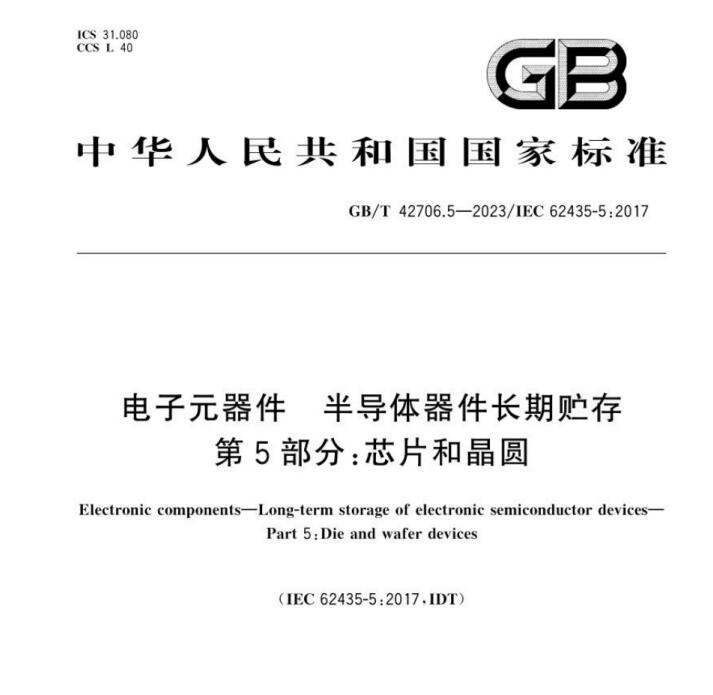 ICS 31.080
CCS L 40

GB

中华人民共和国国家标准

GB/T 42706.5—2023/IEC 62435-5:2017

电子元器件　半导体器件长期贮存
第5部分:芯片和晶圆

Electronic components—Long-term storage of electronic semiconductor devices—Part 5:Die and wafer devices

(IEC 62435-5:2017,IDT)